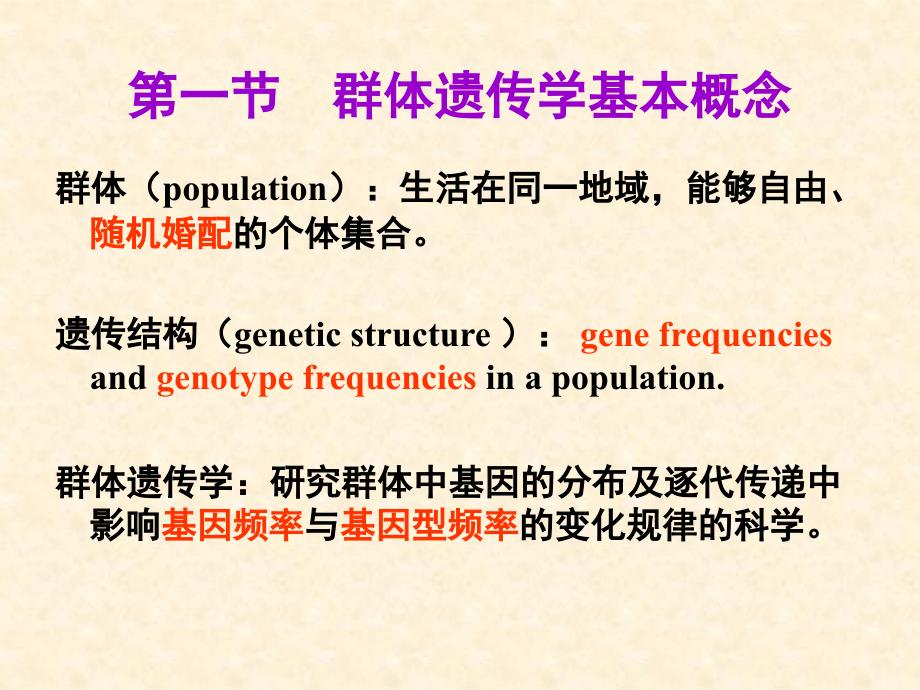 第一节　群体遗传学基本概念

群体（population）：生活在同一地域，能够自由、随机婚配的个体集合。

遗传结构（genetic structure ）： gene frequencies and genotype frequencies in a population.

群体遗传学：研究群体中基因的分布及逐代传递中影响基因频率与基因型频率的变化规律的科学。